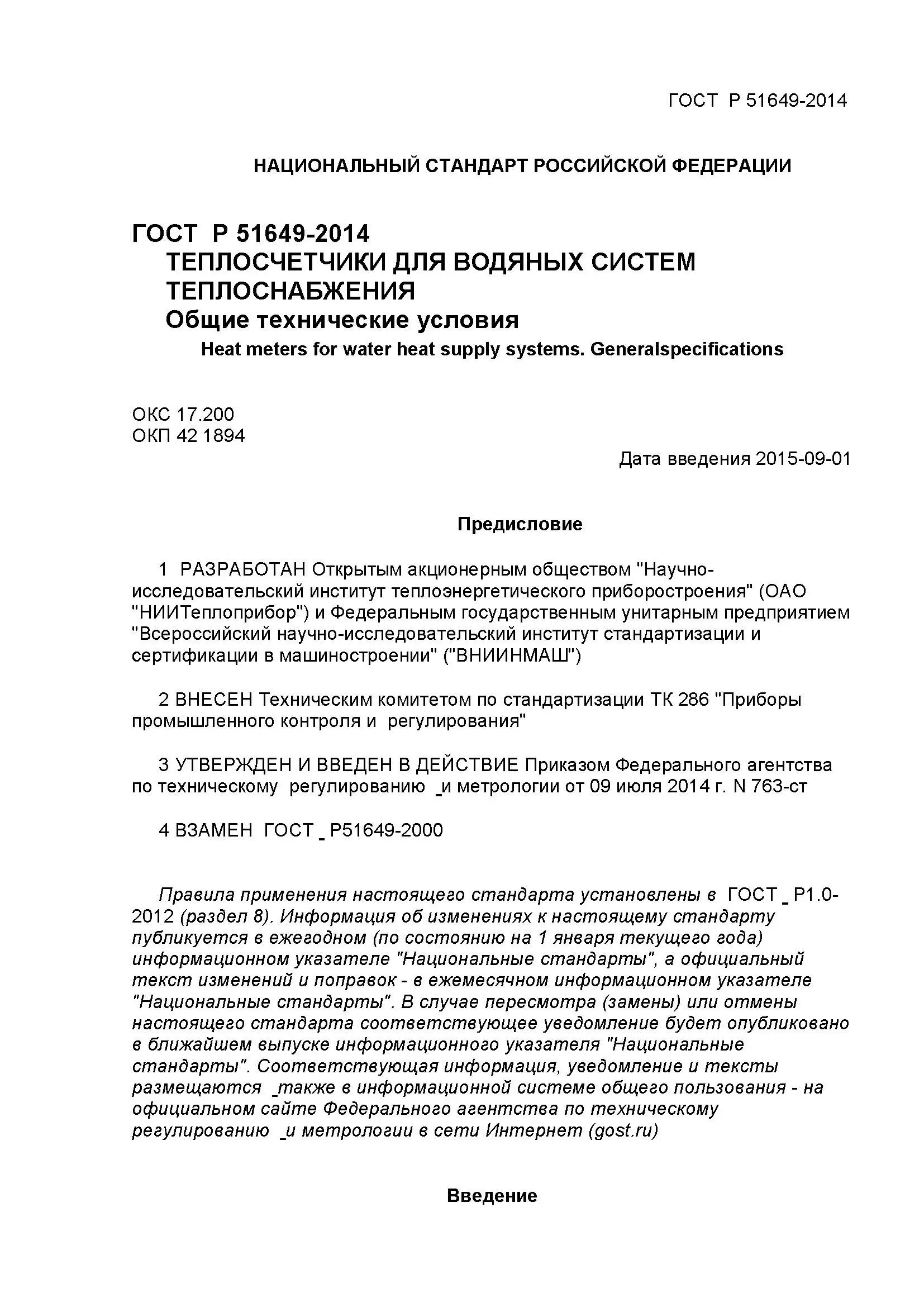 ГОСТ Р 51649-2014

НАЦИОНАЛЬНЫЙ СТАНДАРТ РОССИЙСКОЙ ФЕДЕРАЦИИ

ГОСТ Р 51649-2014
ТЕПЛОСЧЕТЧИКИ ДЛЯ ВОДЯНЫХ СИСТЕМ ТЕПЛОСНАБЖЕНИЯ
Общие технические условия
Heat meters for water heat supply systems. Generalspecifications

ОКС 17.200
ОКП 42 1894

Дата введения 2015-09-01

Предисловие

1 РАЗРАБОТАН Открытым акционерным обществом "Научно-исследовательский институт теплоэнергетического приборостроения" (ОАО "НИИТеплоприбор") и Федеральным государственным унитарным предприятием "Всероссийский научно-исследовательский институт стандартизации и сертификации в машиностроении" ("ВНИИНМАШ")

2 ВНЕСЕН Техническим комитетом по стандартизации ТК 286 "Приборы промышленного контроля и регулирования"

3 УТВЕРЖДЕН И ВВЕДЕН В ДЕЙСТВИЕ Приказом Федерального агентства по техническому регулированию _и метрологии от 09 июля 2014 г. N 763-ст

4 ВЗАМЕН ГОСТ _ Р51649-2000

Правила применения настоящего стандарта установлены в ГОСТ _ Р1.0-2012 (раздел 8). Информация об изменениях к настоящему стандарту публикуется в ежегодном (по состоянию на 1 января текущего года) информационном указателе "Национальные стандарты", а официальный текст изменений и поправок - в ежемесячном информационном указателе "Национальные стандарты". В случае пересмотра (замены) или отмены настоящего стандарта соответствующее уведомление будет опубликовано в ближайшем выпуске информационного указателя "Национальные стандарты". Соответствующая информация, уведомление и тексты размещаются _также в информационной системе общего пользования - на официальном сайте Федерального агентства по техническому регулированию _и метрологии в сети Интернет (gost.ru)

Введение